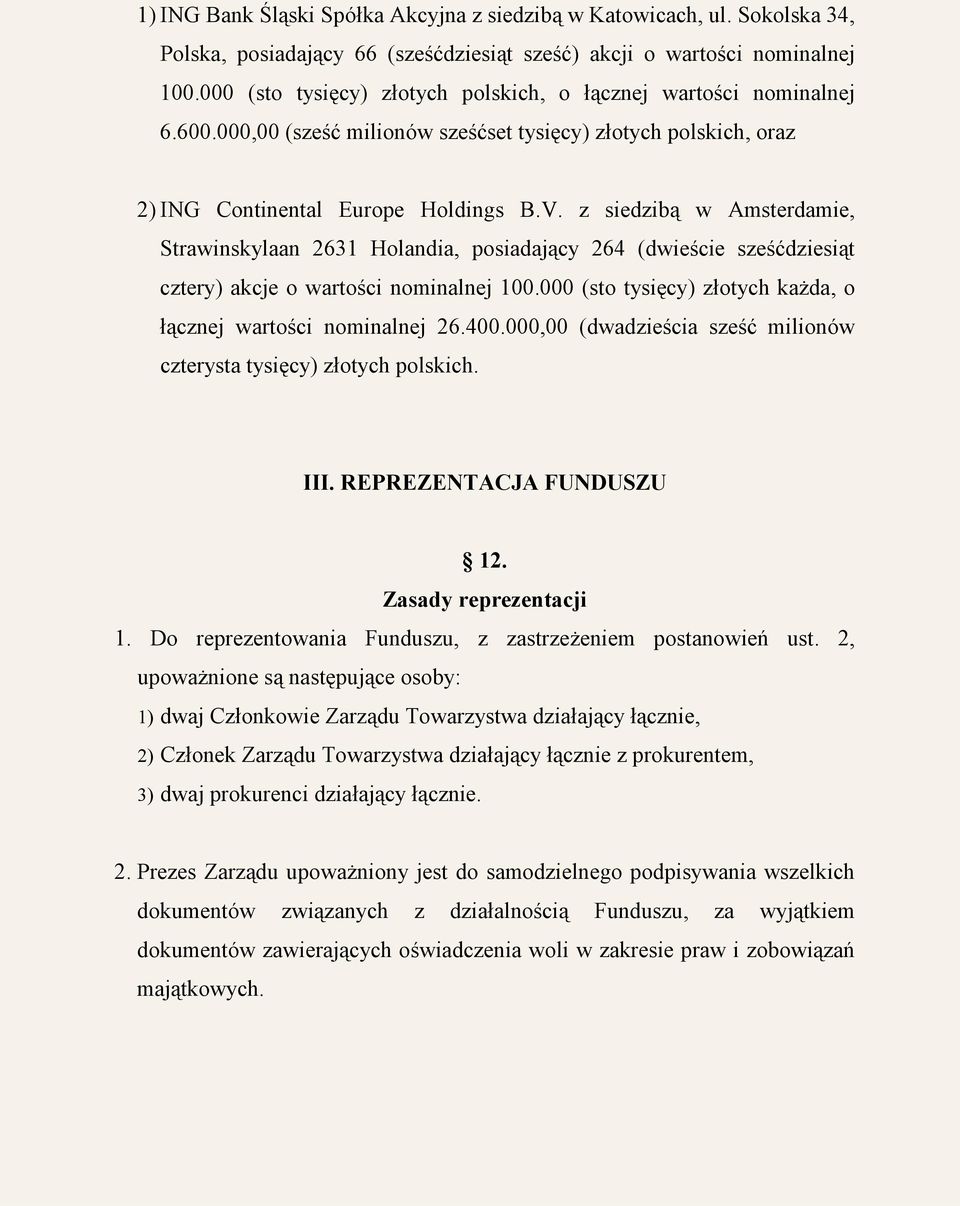 1) ING Bank Śląski Spółka Akcyjna z siedzibą w Katowicach, ul. Sokolska 34, Polska, posiadający 66 (sześćdziesiąt sześć) akcji o wartości nominalnej 100.000 (sto tysięcy) złotych polskich, o łącznej wartości nominalnej 6.600.000,00 (sześć milionów sześćset tysięcy) złotych polskich, oraz

2) ING Continental Europe Holdings B.V. z siedzibą w Amsterdamie, Strawinskylaan 2631 Holandia, posiadający 264 (dwieście sześćdziesiąt cztery) akcje o wartości nominalnej 100.000 (sto tysięcy) złotych każda, o łącznej wartości nominalnej 26.400.000,00 (dwadzieścia sześć milionów czterysta tysięcy) złotych polskich.

III. REPREZENTACJA FUNDUSZU

§ 12.
Zasady reprezentacji

1. Do reprezentowania Funduszu, z zastrzeżeniem postanowień ust. 2, upoważnione są następujące osoby:
1) dwaj Członkowie Zarządu Towarzystwa działający łącznie,
2) Członek Zarządu Towarzystwa działający łącznie z prokurentem,
3) dwaj prokurenci działający łącznie.

2. Prezes Zarządu upoważniony jest do samodzielnego podpisywania wszelkich dokumentów związanych z działalnością Funduszu, za wyjątkiem dokumentów zawierających oświadczenia woli w zakresie praw i zobowiązań majątkowych.